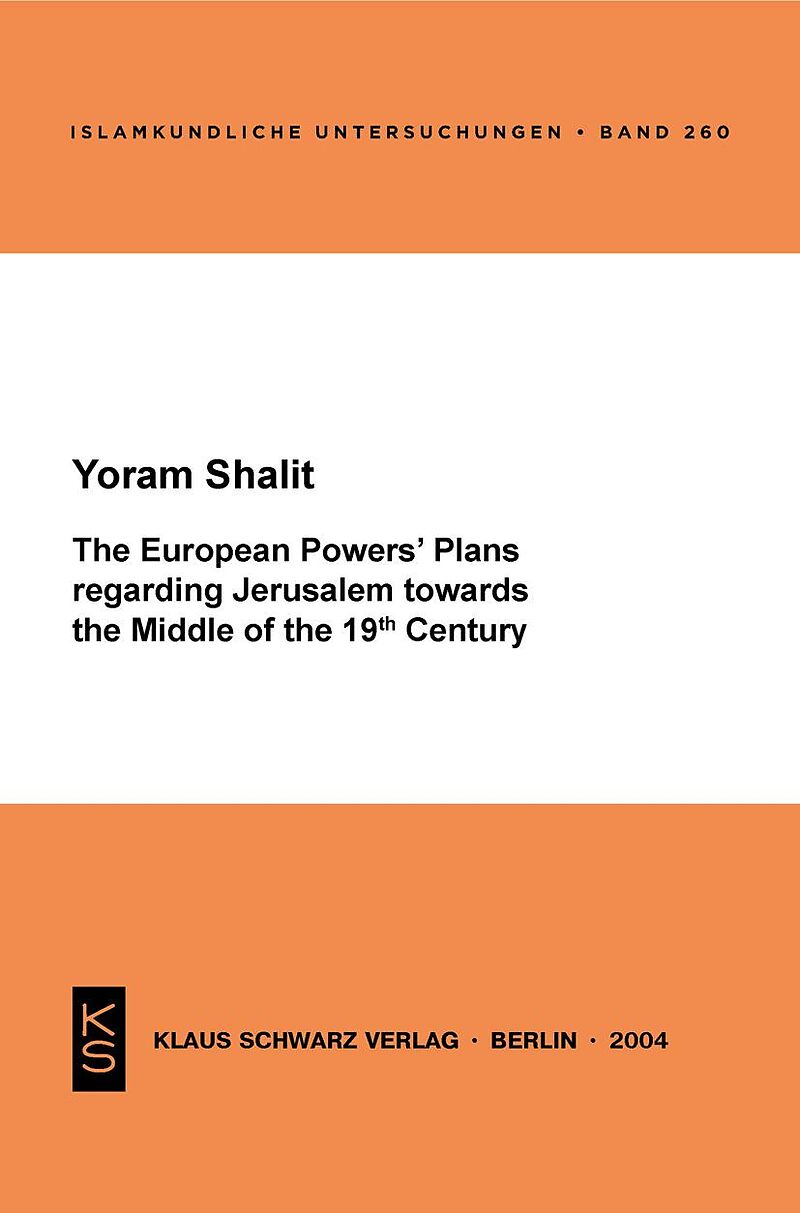 ISLAMKUNDLICHE UNTERSUCHUNGEN • BAND 260

Yoram Shalit

The European Powers' Plans regarding Jerusalem towards the Middle of the 19th Century

KS

KLAUS SCHWARZ VERLAG · BERLIN · 2004